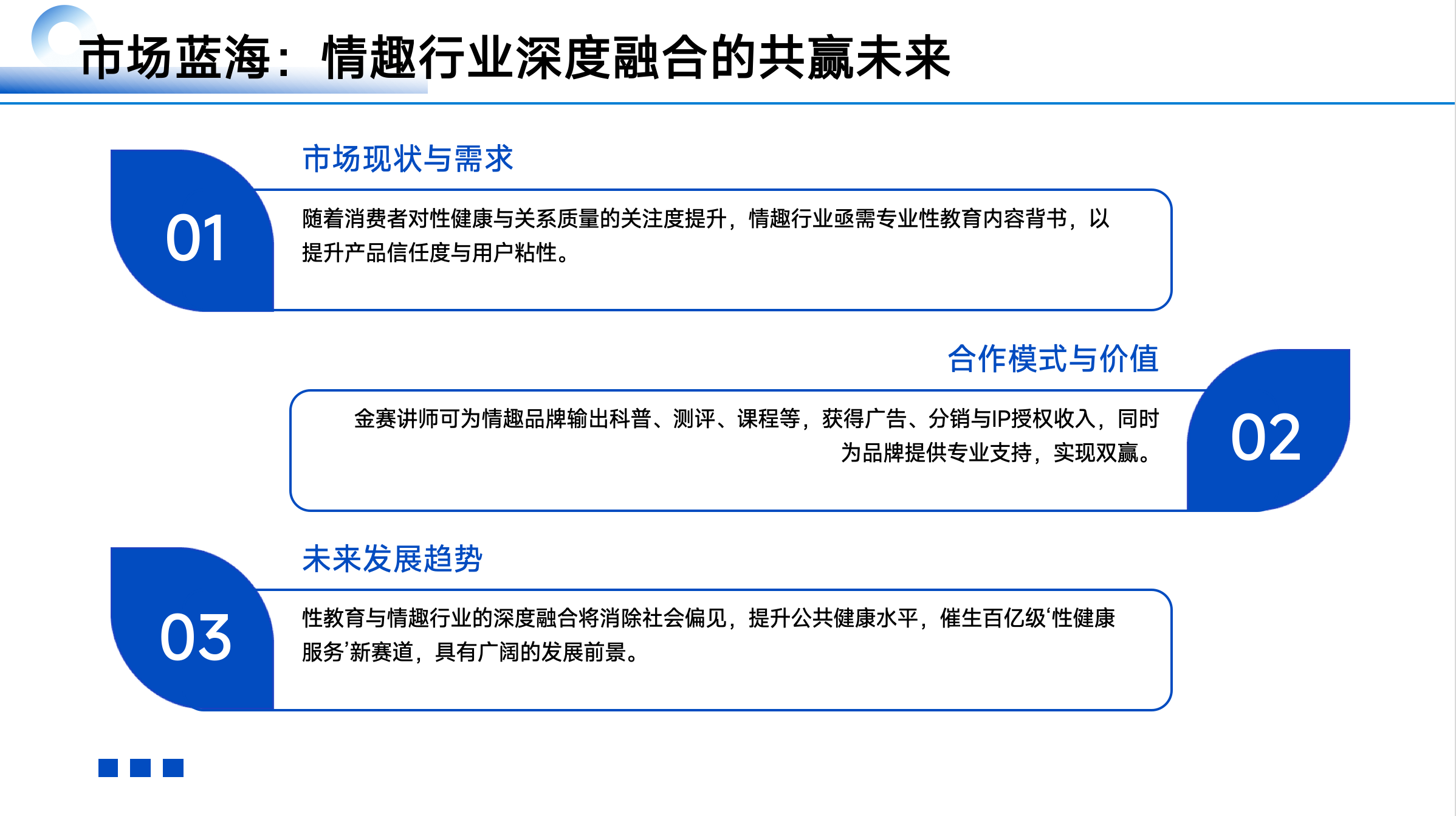 市场蓝海：情趣行业深度融合的共赢未来

市场现状与需求

01

随着消费者对性健康与关系质量的关注度提升，情趣行业亟需专业性教育内容背书，以提升产品信任度与用户粘性。

合作模式与价值

金赛讲师可为情趣品牌输出科普、测评、课程等，获得广告、分销与IP授权收入，同时为品牌提供专业支持，实现双赢。

02

未来发展趋势

03

性教育与情趣行业的深度融合将消除社会偏见，提升公共健康水平，催生百亿级‘性健康服务’新赛道，具有广阔的发展前景。